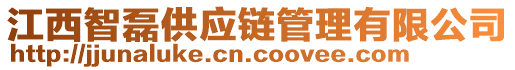 江西智磊供应链管理有限公司
http://jjunaluke.cn.coovee.com